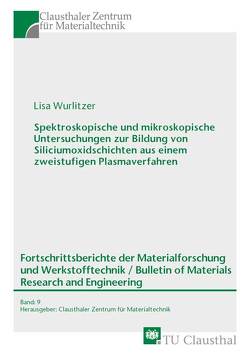 Clausthaler Zentrum
für Materialtechnik

Lisa Wurlitzer

Spektroskopische und mikroskopische Untersuchungen zur Bildung von Siliciumoxidschichten aus einem zweistufigen Plasmaverfahren

Fortschrittsberichte der Materialforschung und Werkstofftechnik / Bulletin of Materials Research and Engineering

Band: 9
Herausgeber: Clausthaler Zentrum für Materialtechnik

TU Clausthal